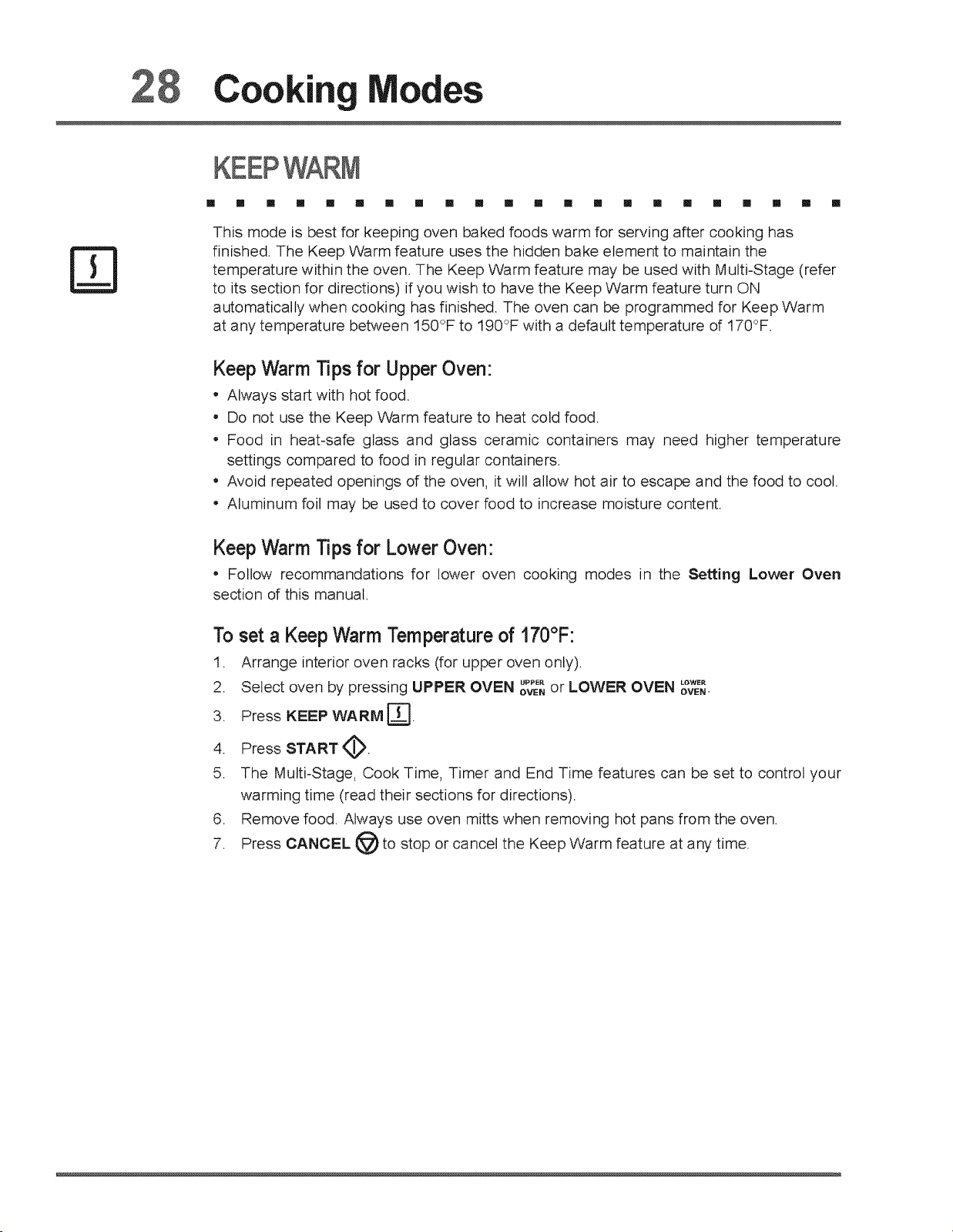 28 Cooking Modes

KEEP WARM

This mode is best for keeping oven baked foods warm for serving after cooking has finished. The Keep Warm feature uses the hidden bake element to maintain the temperature within the oven. The Keep Warm feature may be used with Multi-Stage (refer to its section for directions) if you wish to have the Keep Warm feature turn ON automatically when cooking has finished. The oven can be programmed for Keep Warm at any temperature between 150°F to 190°F with a default temperature of 170°F.

Keep Warm Tips for Upper Oven:

• Always start with hot food.
• Do not use the Keep Warm feature to heat cold food.
• Food in heat-safe glass and glass ceramic containers may need higher temperature settings compared to food in regular containers.
• Avoid repeated openings of the oven, it will allow hot air to escape and the food to cool.
• Aluminum foil may be used to cover food to increase moisture content.

Keep Warm Tips for Lower Oven:

• Follow recommandations for lower oven cooking modes in the Setting Lower Oven section of this manual.

To set a Keep Warm Temperature of 170°F:

1. Arrange interior oven racks (for upper oven only).
2. Select oven by pressing UPPER OVEN UPPER OVEN or LOWER OVEN LOWER OVEN.
3. Press KEEP WARM.
4. Press START.
5. The Multi-Stage, Cook Time, Timer and End Time features can be set to control your warming time (read their sections for directions).
6. Remove food. Always use oven mitts when removing hot pans from the oven.
7. Press CANCEL to stop or cancel the Keep Warm feature at any time.